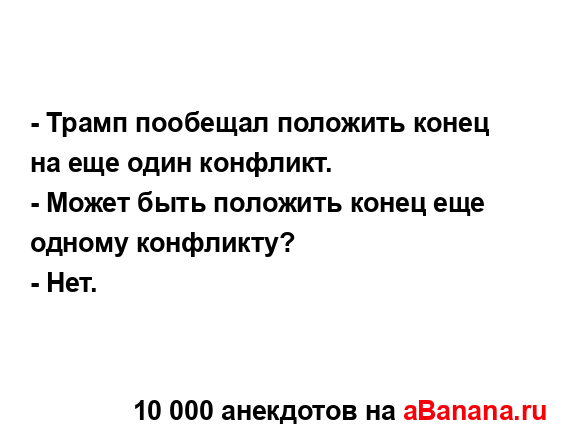 - Трамп пообещал положить конец на еще один конфликт.
- Может быть положить конец еще одному конфликту?
- Нет.

10 000 анекдотов на aBanana.ru